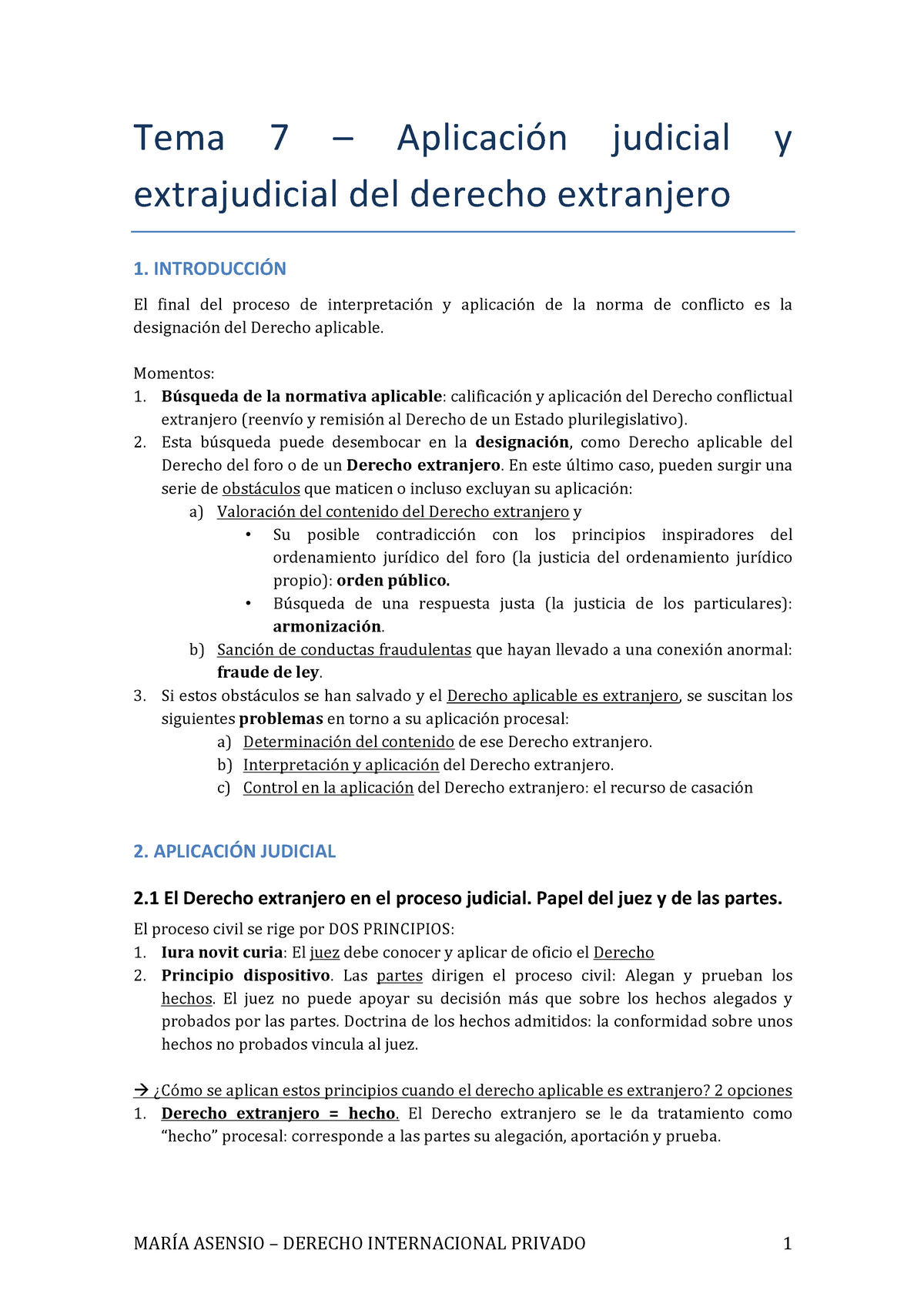 Tema 7 – Aplicación judicial y extrajudicial del derecho extranjero

1. INTRODUCCIÓN

El final del proceso de interpretación y aplicación de la norma de conflicto es la designación del Derecho aplicable.

Momentos:
1. Búsqueda de la normativa aplicable: calificación y aplicación del Derecho conflictual extranjero (reenvío y remisión al Derecho de un Estado plurilegislativo).
2. Esta búsqueda puede desembocar en la designación, como Derecho aplicable del Derecho del foro o de un Derecho extranjero. En este último caso, pueden surgir una serie de obstáculos que maticen o incluso excluyan su aplicación:
a) Valoración del contenido del Derecho extranjero y
• Su posible contradicción con los principios inspiradores del ordenamiento jurídico del foro (la justicia del ordenamiento jurídico propio): orden público.
• Búsqueda de una respuesta justa (la justicia de los particulares): armonización.
b) Sanción de conductas fraudulentas que hayan llevado a una conexión anormal: fraude de ley.
3. Si estos obstáculos se han salvado y el Derecho aplicable es extranjero, se suscitan los siguientes problemas en torno a su aplicación procesal:
a) Determinación del contenido de ese Derecho extranjero.
b) Interpretación y aplicación del Derecho extranjero.
c) Control en la aplicación del Derecho extranjero: el recurso de casación

2. APLICACIÓN JUDICIAL

2.1 El Derecho extranjero en el proceso judicial. Papel del juez y de las partes.

El proceso civil se rige por DOS PRINCIPIOS:
1. Iura novit curia: El juez debe conocer y aplicar de oficio el Derecho
2. Principio dispositivo. Las partes dirigen el proceso civil: Alegan y prueban los hechos. El juez no puede apoyar su decisión más que sobre los hechos alegados y probados por las partes. Doctrina de los hechos admitidos: la conformidad sobre unos hechos no probados vincula al juez.

→ ¿Cómo se aplican estos principios cuando el derecho aplicable es extranjero? 2 opciones
1. Derecho extranjero = hecho. El Derecho extranjero se le da tratamiento como “hecho” procesal: corresponde a las partes su alegación, aportación y prueba.

MARÍA ASENSIO – DERECHO INTERNACIONAL PRIVADO 1